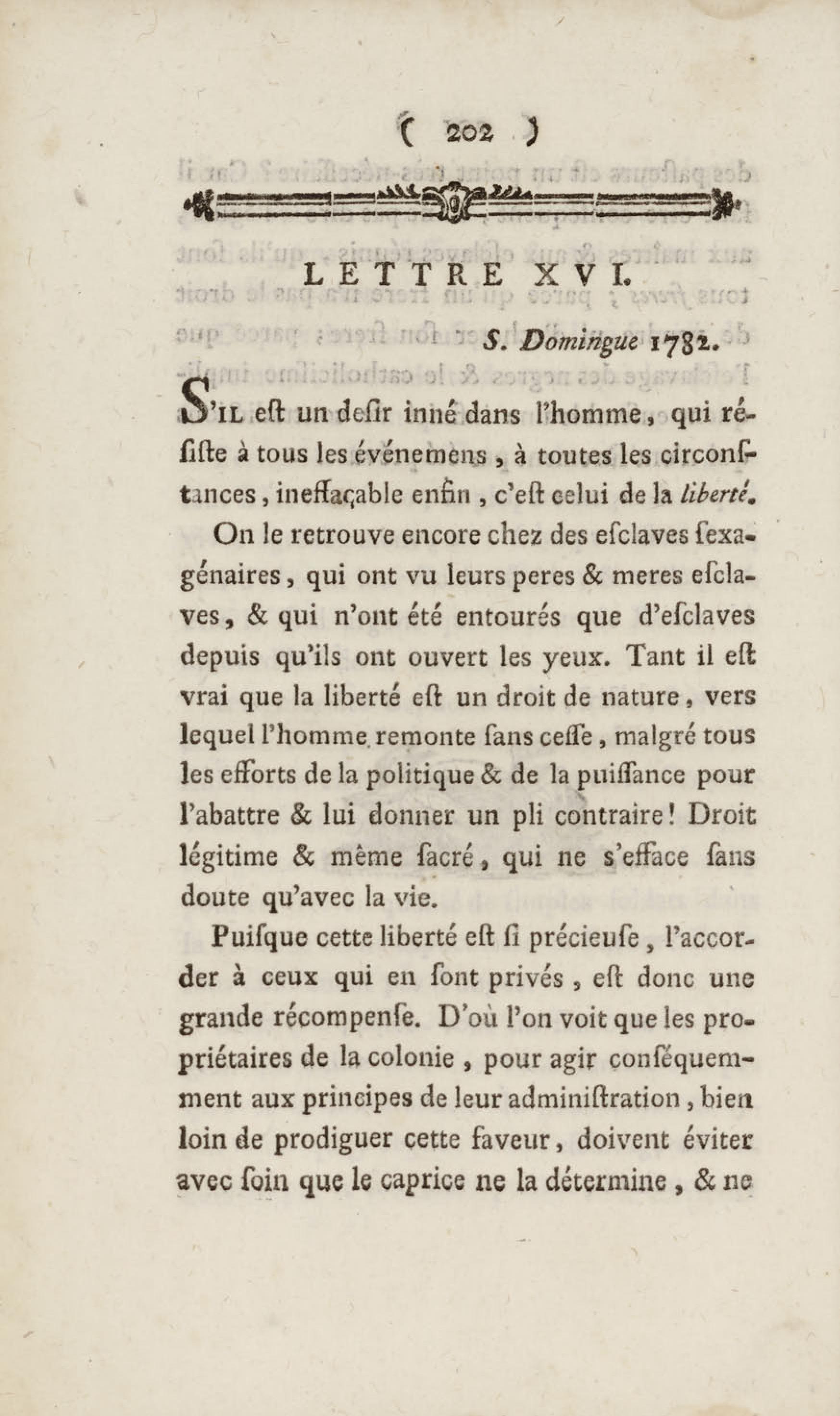 ( 202 )

LETTRE XVI.

S. Domingue 1782.

S'IL eſt un deſir inné dans l'homme, qui réſiſte à tous les événemens, à toutes les circonſtances, ineffaçable enfin, c'eſt celui de la liberté.

On le retrouve encore chez des eſclaves ſexagénaires, qui ont vu leurs peres & meres eſclaves, & qui n'ont été entourés que d'eſclaves depuis qu'ils ont ouvert les yeux. Tant il eſt vrai que la liberté eſt un droit de nature, vers lequel l'homme remonte ſans ceſſe, malgré tous les efforts de la politique & de la puiſſance pour l'abattre & lui donner un pli contraire! Droit légitime & même ſacré, qui ne s'efface ſans doute qu'avec la vie.

Puiſque cette liberté eſt ſi précieuſe, l'accorder à ceux qui en ſont privés, eſt donc une grande récompenſe. D'où l'on voit que les propriétaires de la colonie, pour agir conſéquemment aux principes de leur adminiſtration, bien loin de prodiguer cette faveur, doivent éviter avec ſoin que le caprice ne la détermine, & ne